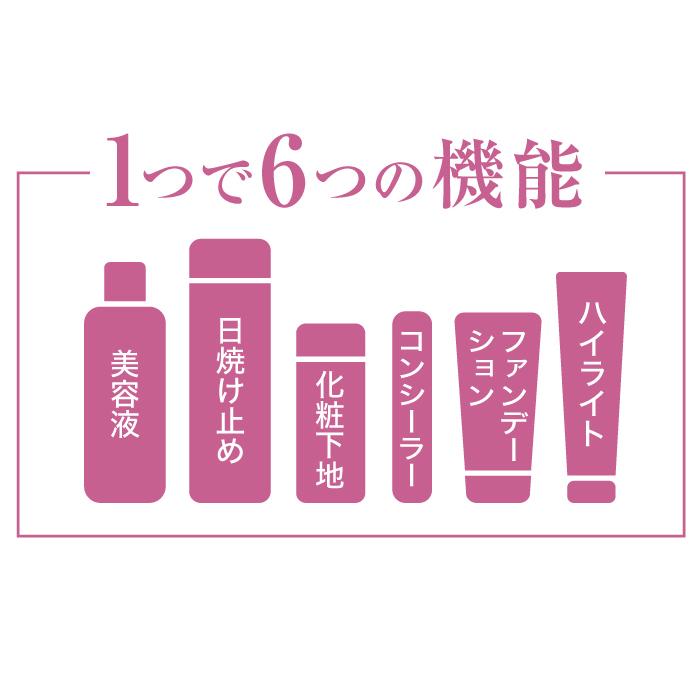 1つで6つの機能

美容液

日焼け止め

化粧下地

コンシーラー

ファンデーション

ハイライト